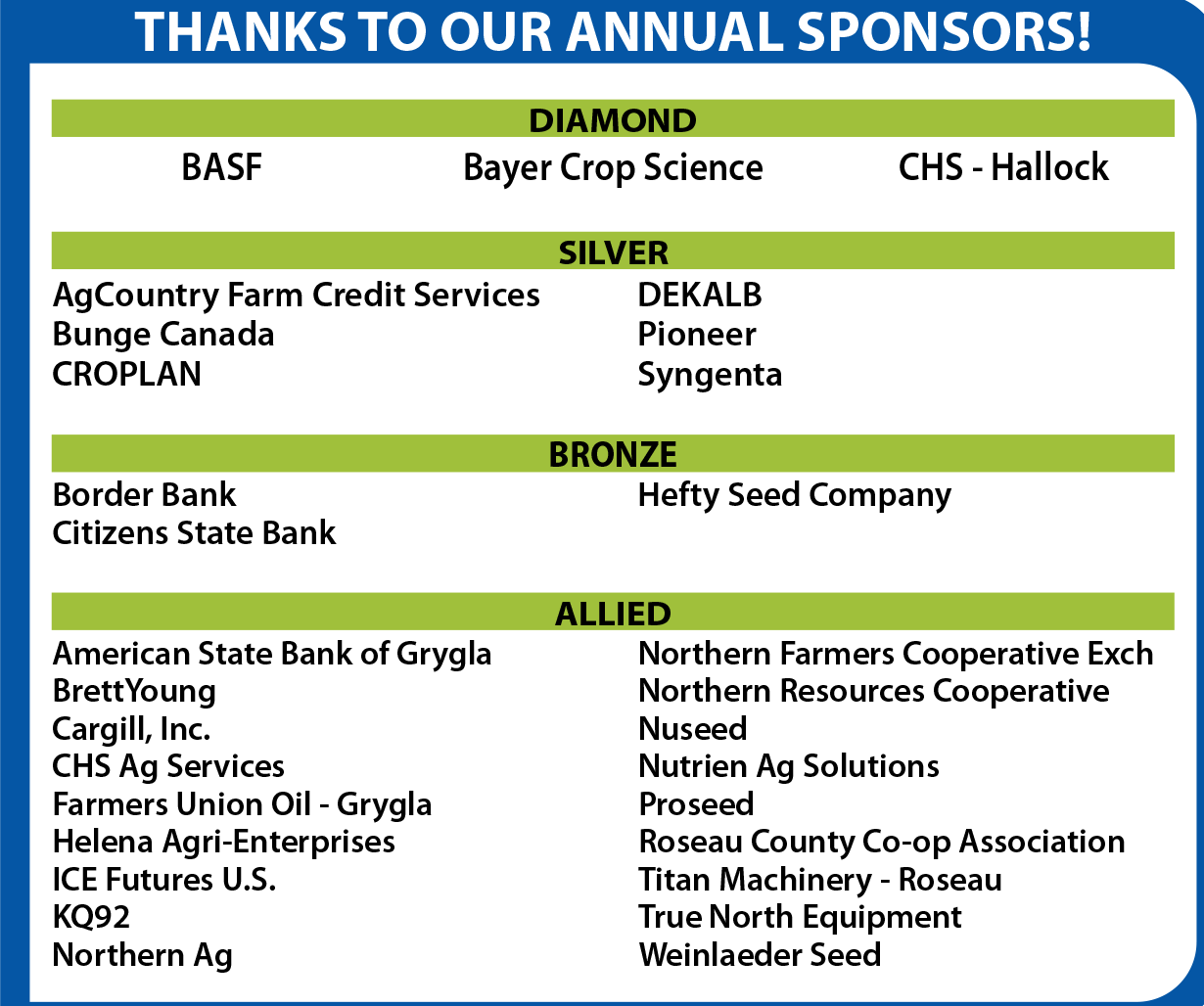 THANKS TO OUR ANNUAL SPONSORS!

DIAMOND

BASF

Bayer Crop Science

CHS - Hallock

SILVER

AgCountry Farm Credit Services
Bunge Canada
CROPLAN

DEKALB
Pioneer
Syngenta

BRONZE

Border Bank
Citizens State Bank

Hefty Seed Company

ALLIED

American State Bank of Grygla
BrettYoung
Cargill, Inc.
CHS Ag Services
Farmers Union Oil - Grygla
Helena Agri-Enterprises
ICE Futures U.S.
KQ92
Northern Ag

Northern Farmers Cooperative Exch
Northern Resources Cooperative
Nuseed
Nutrien Ag Solutions
Proseed
Roseau County Co-op Association
Titan Machinery - Roseau
True North Equipment
Weinlaeder Seed